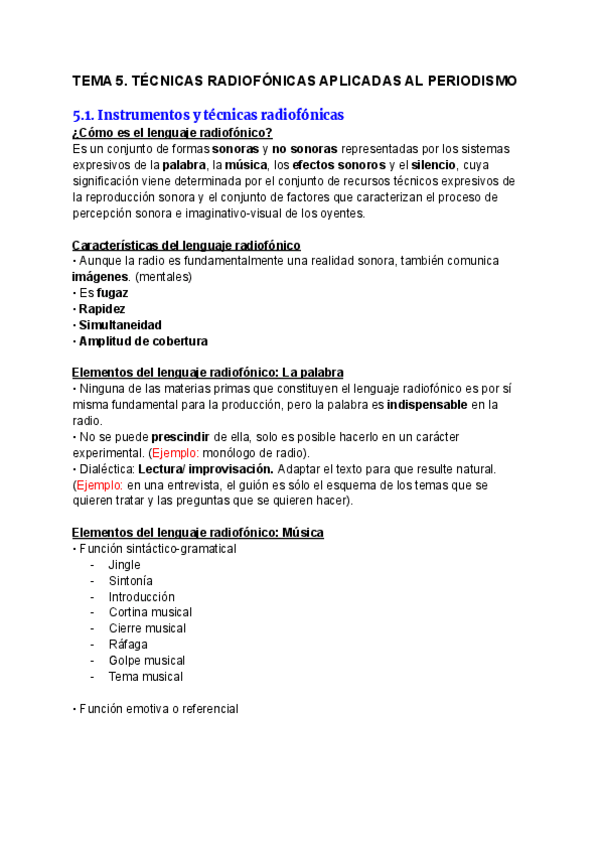 TEMA 5. TÉCNICAS RADIOFÓNICAS APLICADAS AL PERIODISMO

5.1. Instrumentos y técnicas radiofónicas

¿Cómo es el lenguaje radiofónico?

Es un conjunto de formas sonoras y no sonoras representadas por los sistemas expresivos de la palabra, la música, los efectos sonoros y el silencio, cuya significación viene determinada por el conjunto de recursos técnicos expresivos de la reproducción sonora y el conjunto de factores que caracterizan el proceso de percepción sonora e imaginativo-visual de los oyentes.

Características del lenguaje radiofónico

• Aunque la radio es fundamentalmente una realidad sonora, también comunica imágenes. (mentales)
• Es fugaz
• Rapidez
• Simultaneidad
• Amplitud de cobertura

Elementos del lenguaje radiofónico: La palabra

• Ninguna de las materias primas que constituyen el lenguaje radiofónico es por sí misma fundamental para la producción, pero la palabra es indispensable en la radio.
• No se puede prescindir de ella, solo es posible hacerlo en un carácter experimental. (Ejemplo: monólogo de radio).
• Dialéctica: Lectura/ improvisación. Adaptar el texto para que resulte natural. (Ejemplo: en una entrevista, el guión es sólo el esquema de los temas que se quieren tratar y las preguntas que se quieren hacer).

Elementos del lenguaje radiofónico: Música

• Función sintáctico-gramatical
- Jingle
- Sintonía
- Introducción
- Cortina musical
- Cierre musical
- Ráfaga
- Golpe musical
- Tema musical

• Función emotiva o referencial